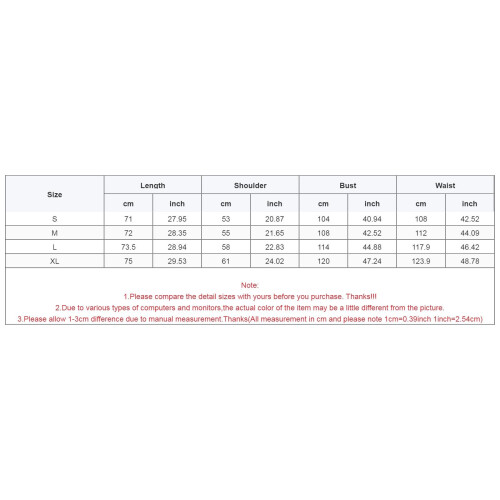 | Size | Length | | Shoulder | | Bust | | Waist | |
|---|---|---|---|---|---|---|---|---|
| | cm | inch | cm | inch | cm | inch | cm | inch |
| S | 71 | 27.95 | 53 | 20.87 | 104 | 40.94 | 108 | 42.52 |
| M | 72 | 28.35 | 55 | 21.65 | 108 | 42.52 | 112 | 44.09 |
| L | 73.5 | 28.94 | 58 | 22.83 | 114 | 44.88 | 117.9 | 46.42 |
| XL | 75 | 29.53 | 61 | 24.02 | 120 | 47.24 | 123.9 | 48.78 |

Note:
1.Please compare the detail sizes with yours before you purchase. Thanks!!!
2.Due to various types of computers and monitors,the actual color of the item may be a little different from the picture.
3.Please allow 1-3cm difference due to manual measurement.Thanks(All measurement in cm and please note 1cm=0.39inch 1inch=2.54cm)